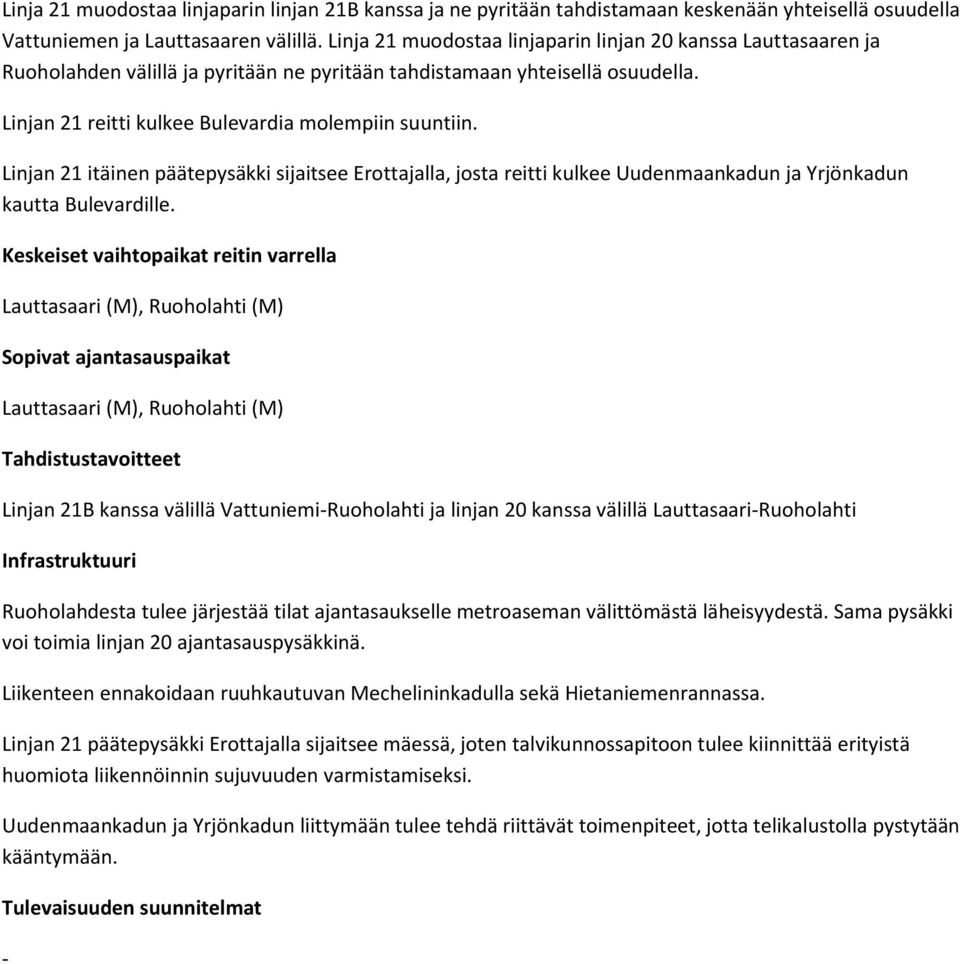 Linja 21 muodostaa linjaparin linjan 21B kanssa ja ne pyritään tahdistamaan keskenään yhteisellä osuudella Vattuniemen ja Lauttasaaren välillä. Linja 21 muodostaa linjaparin linjan 20 kanssa Lauttasaaren ja Ruoholahden välillä ja pyritään ne pyritään tahdistamaan yhteisellä osuudella.

Linjan 21 reitti kulkee Bulevardia molempiin suuntiin.

Linjan 21 itäinen päätepysäkki sijaitsee Erottajalla, josta reitti kulkee Uudenmaankadun ja Yrjönkadun kautta Bulevardille.

Keskeiset vaihtopaikat reitin varrella

Lauttasaari (M), Ruoholahti (M)

Sopivat ajantasauspaikat

Lauttasaari (M), Ruoholahti (M)

Tahdistustavoitteet

Linjan 21B kanssa välillä Vattuniemi-Ruoholahti ja linjan 20 kanssa välillä Lauttasaari-Ruoholahti

Infrastruktuuri

Ruoholahdesta tulee järjestää tilat ajantasaukselle metroaseman välittömästä läheisyydestä. Sama pysäkki voi toimia linjan 20 ajantasauspysäkkinä.

Liikenteen ennakoidaan ruuhkautuvan Mechelininkadulla sekä Hietaniemenrannassa.

Linjan 21 päätepysäkki Erottajalla sijaitsee mäessä, joten talvikunnossapitoon tulee kiinnittää erityistä huomiota liikennöinnin sujuvuuden varmistamiseksi.

Uudenmaankadun ja Yrjönkadun liittymään tulee tehdä riittävät toimenpiteet, jotta telikalustolla pystytään kääntymään.

Tulevaisuuden suunnitelmat

-